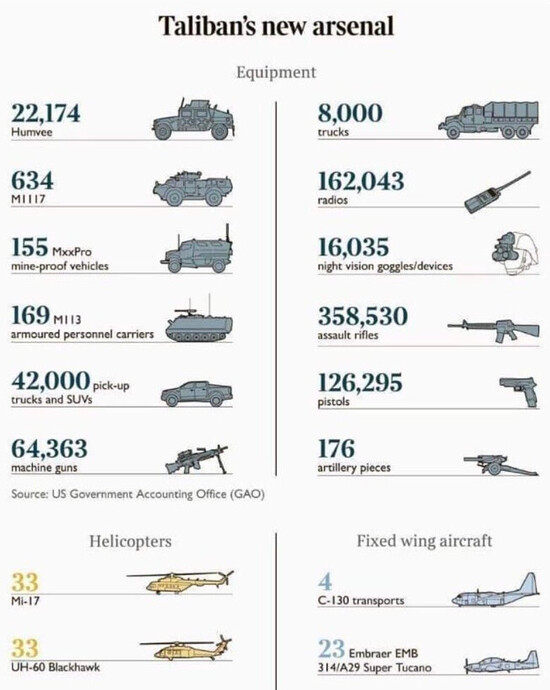 Taliban's new arsenal

Equipment

22,174
Humvee

634
M1117

155 MxxPro
mine-proof vehicles

169 M113
armoured personnel carriers

42,000 pick-up
trucks and SUVs

64,363
machine guns

8,000
trucks

162,043
radios

16,035
night vision goggles/devices

358,530
assault rifles

126,295
pistols

176
artillery pieces

Source: US Government Accounting Office (GAO)

Helicopters

33
Mi-17

33
UH-60 Blackhawk

Fixed wing aircraft

4
C-130 transports

23 Embraer EMB
314/A29 Super Tucano